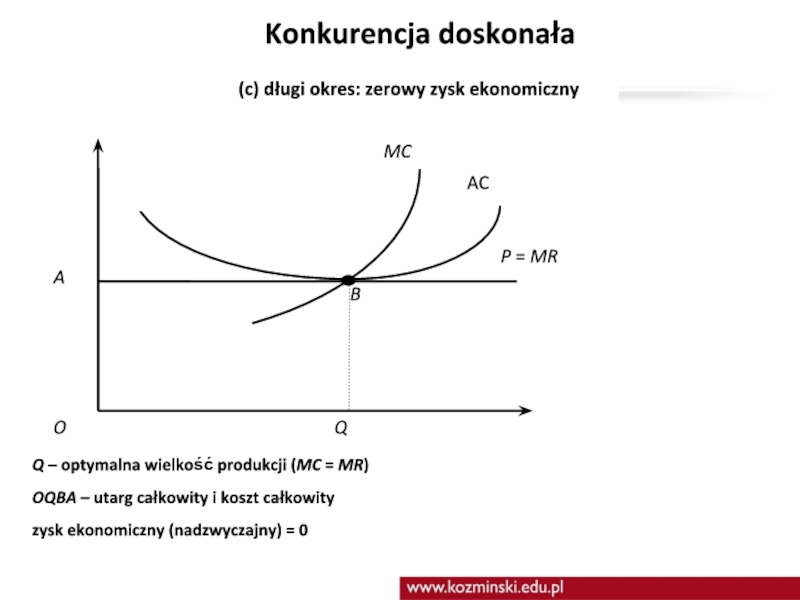 Konkurencja doskonała

(c) długi okres: zerowy zysk ekonomiczny

MC

AC

P = MR

A

B

O

Q

Q – optymalna wielkość produkcji (MC = MR)

OQBA – utarg całkowity i koszt całkowity

zysk ekonomiczny (nadzwyczajny) = 0

www.kozminski.edu.pl